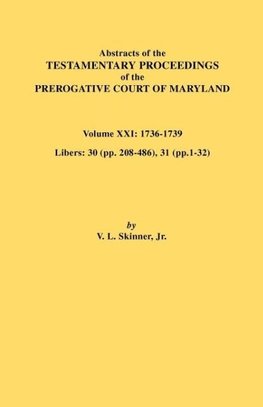 Abstracts of the
TESTAMENTARY PROCEEDINGS
of the
PREROGATIVE COURT OF MARYLAND

Volume XXI: 1736-1739

Libers: 30 (pp. 208-486), 31 (pp.1-32)

by
V. L. Skinner, Jr.